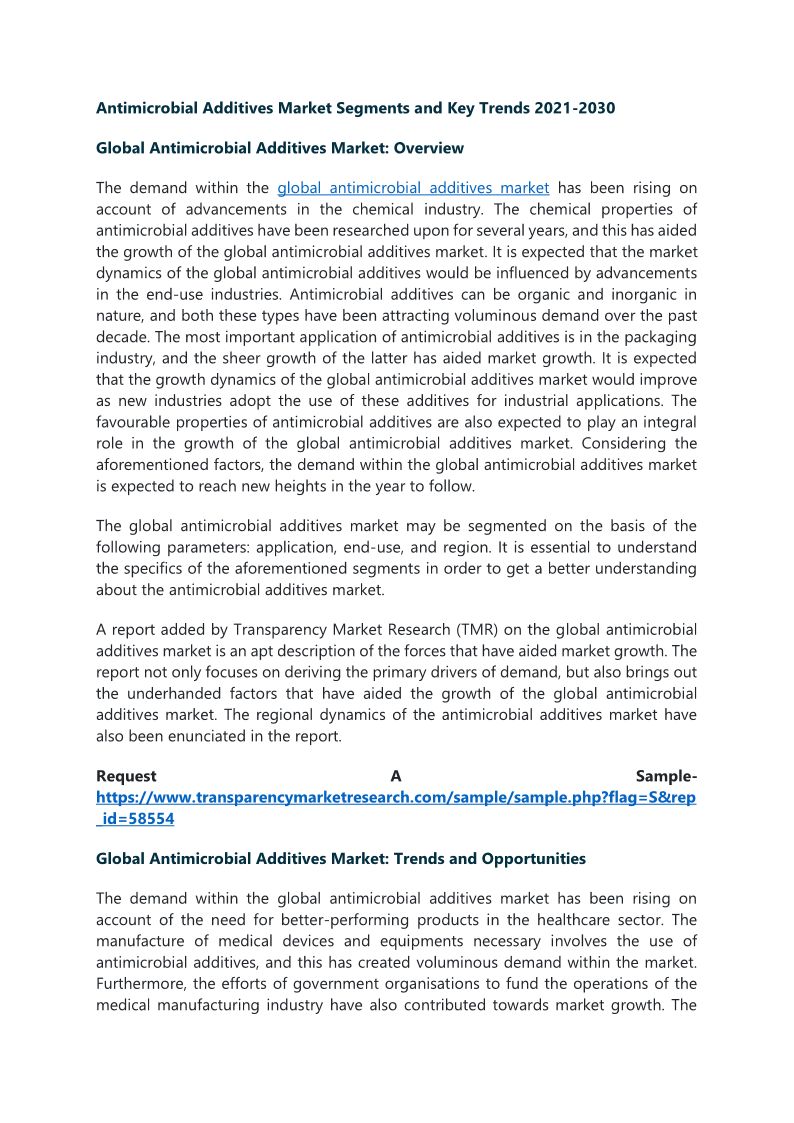 Antimicrobial Additives Market Segments and Key Trends 2021-2030

Global Antimicrobial Additives Market: Overview

The demand within the global antimicrobial additives market has been rising on account of advancements in the chemical industry. The chemical properties of antimicrobial additives have been researched upon for several years, and this has aided the growth of the global antimicrobial additives market. It is expected that the market dynamics of the global antimicrobial additives would be influenced by advancements in the end-use industries. Antimicrobial additives can be organic and inorganic in nature, and both these types have been attracting voluminous demand over the past decade. The most important application of antimicrobial additives is in the packaging industry, and the sheer growth of the latter has aided market growth. It is expected that the growth dynamics of the global antimicrobial additives market would improve as new industries adopt the use of these additives for industrial applications. The favourable properties of antimicrobial additives are also expected to play an integral role in the growth of the global antimicrobial additives market. Considering the aforementioned factors, the demand within the global antimicrobial additives market is expected to reach new heights in the year to follow.

The global antimicrobial additives market may be segmented on the basis of the following parameters: application, end-use, and region. It is essential to understand the specifics of the aforementioned segments in order to get a better understanding about the antimicrobial additives market.

A report added by Transparency Market Research (TMR) on the global antimicrobial additives market is an apt description of the forces that have aided market growth. The report not only focuses on deriving the primary drivers of demand, but also brings out the underhanded factors that have aided the growth of the global antimicrobial additives market. The regional dynamics of the antimicrobial additives market have also been enunciated in the report.

Request A Sample- https://www.transparencymarketresearch.com/sample/sample.php?flag=S&rep_id=58554

Global Antimicrobial Additives Market: Trends and Opportunities

The demand within the global antimicrobial additives market has been rising on account of the need for better-performing products in the healthcare sector. The manufacture of medical devices and equipments necessary involves the use of antimicrobial additives, and this has created voluminous demand within the market. Furthermore, the efforts of government organisations to fund the operations of the medical manufacturing industry have also contributed towards market growth. The